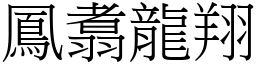 鳳翥龍翔